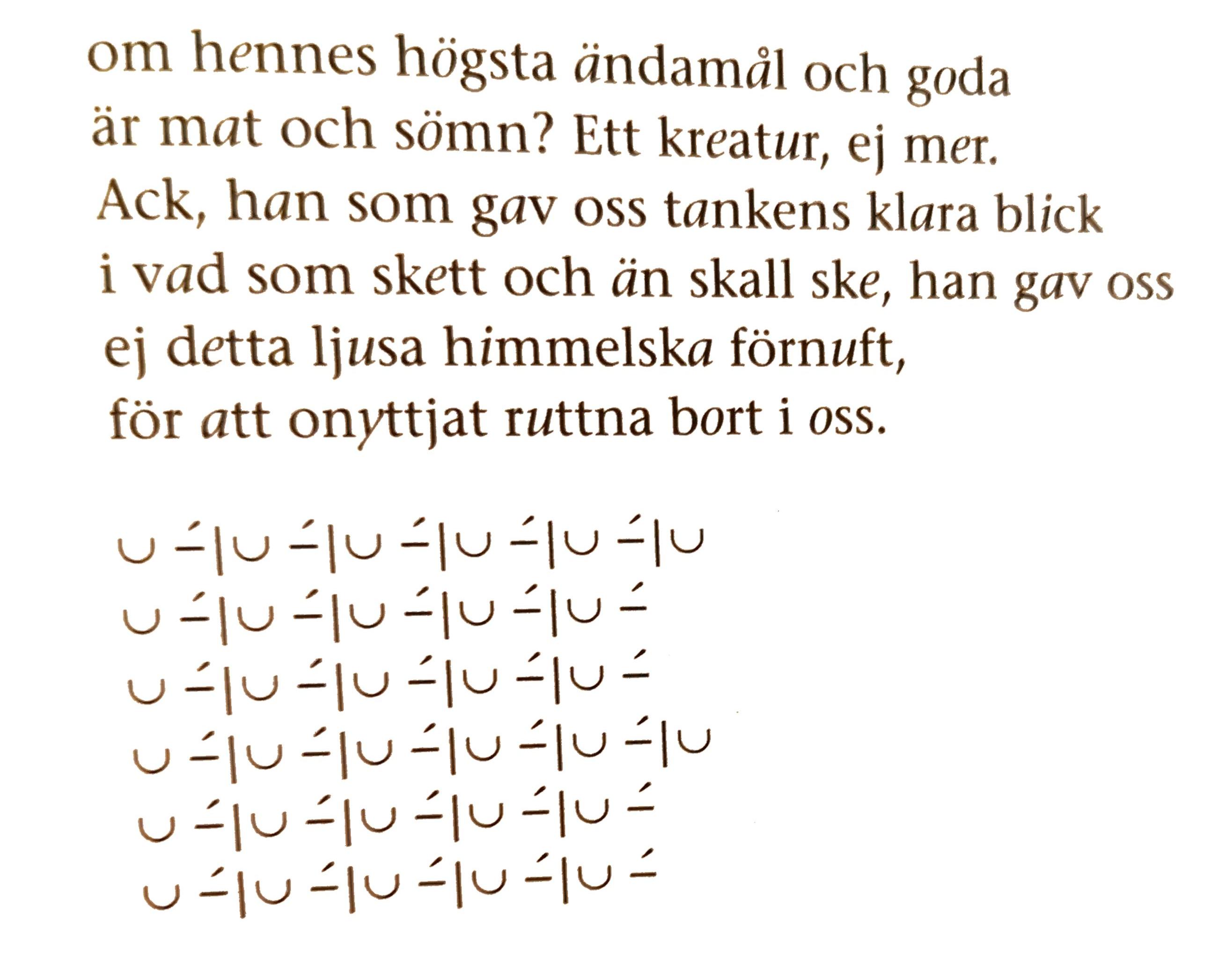 om hennes högsta ändamål och goda
är mat och sömn? Ett kreatur, ej mer.
Ack, han som gav oss tankens klara blick
i vad som skett och än skall ske, han gav oss
ej detta ljusa himmelska förnuft,
för att onyttjat ruttna bort i oss.

∪ –́ | ∪ –́ | ∪ –́ | ∪ –́ | ∪ –́ | ∪
∪ –́ | ∪ –́ | ∪ –́ | ∪ –́ | ∪ –́
∪ –́ | ∪ –́ | ∪ –́ | ∪ –́ | ∪ –́
∪ –́ | ∪ –́ | ∪ –́ | ∪ –́ | ∪ –́ | ∪
∪ –́ | ∪ –́ | ∪ –́ | ∪ –́ | ∪ –́
∪ –́ | ∪ –́ | ∪ –́ | ∪ –́ | ∪ –́